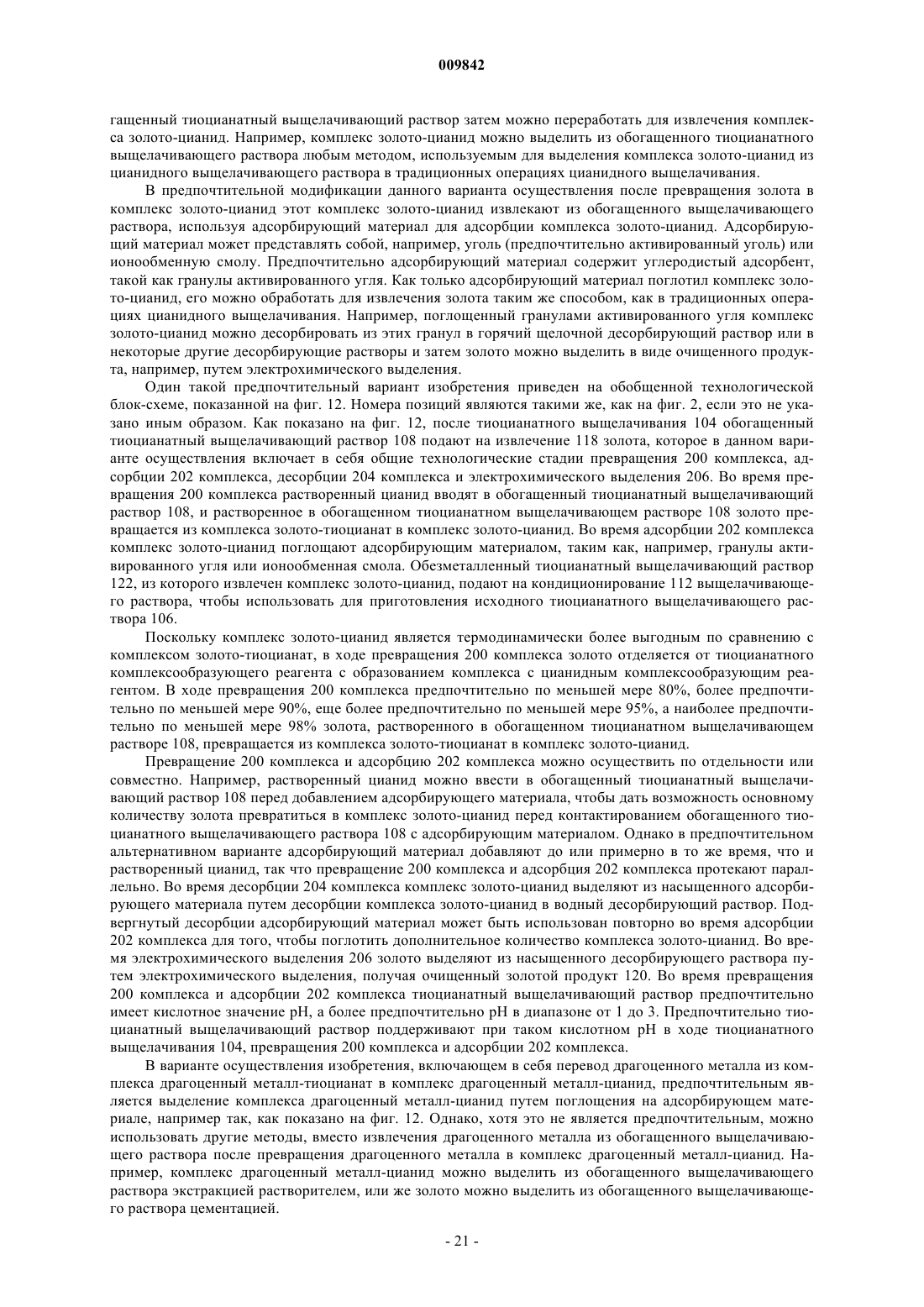 009842

гащенный тиоцианатный выщелачивающий раствор затем можно переработать для извлечения комплекса золото-цианид. Например, комплекс золото-цианид можно выделить из обогащенного тиоцианатного выщелачивающего раствора любым методом, используемым для выделения комплекса золото-цианид из цианидного выщелачивающего раствора в традиционных операциях цианидного выщелачивания.

В предпочтительной модификации данного варианта осуществления после превращения золота в комплекс золото-цианид этот комплекс золото-цианид извлекают из обогащенного выщелачивающего раствора, используя адсорбирующий материал для адсорбции комплекса золото-цианид. Адсорбирующий материал может представлять собой, например, уголь (предпочтительно активированный уголь) или ионообменную смолу. Предпочтительно адсорбирующий материал содержит углеродистый адсорбент, такой как гранулы активированного угля. Как только адсорбирующий материал поглотил комплекс золото-цианид, его можно обработать для извлечения золота таким же способом, как в традиционных операциях цианидного выщелачивания. Например, поглощенный гранулами активированного угля комплекс золото-цианид можно десорбировать из этих гранул в горячий щелочной десорбирующий раствор или в некоторые другие десорбирующие растворы и затем золото можно выделить в виде очищенного продукта, например, путем электрохимического выделения.

Один такой предпочтительный вариант изобретения приведен на обобщенной технологической блок-схеме, показанной на фиг. 12. Номера позиций являются такими же, как на фиг. 2, если это не указано иным образом. Как показано на фиг. 12, после тиоцианатного выщелачивания 104 обогащенный тиоцианатный выщелачивающий раствор 108 подают на извлечение 118 золота, которое в данном варианте осуществления включает в себя общие технологические стадии превращения 200 комплекса, адсорбции 202 комплекса, десорбции 204 комплекса и электрохимического выделения 206. Во время превращения 200 комплекса растворенный цианид вводят в обогащенный тиоцианатный выщелачивающий раствор 108, и растворенное в обогащенном тиоцианатном выщелачивающем растворе 108 золото превращается из комплекса золото-тиоцианат в комплекс золото-цианид. Во время адсорбции 202 комплекса комплекс золото-цианид поглощают адсорбирующим материалом, таким как, например, гранулы активированного угля или ионообменная смола. Обезметалленный тиоцианатный выщелачивающий раствор 122, из которого извлечен комплекс золото-цианид, подают на кондиционирование 112 выщелачивающего раствора, чтобы использовать для приготовления исходного тиоцианатного выщелачивающего раствора 106.

Поскольку комплекс золото-цианид является термодинамически более выгодным по сравнению с комплексом золото-тиоцианат, в ходе превращения 200 комплекса золото отделяется от тиоцианатного комплексообразующего реагента с образованием комплекса с цианидным комплексообразующим реагентом. В ходе превращения 200 комплекса предпочтительно по меньшей мере 80%, более предпочтительно по меньшей мере 90%, еще более предпочтительно по меньшей мере 95%, а наиболее предпочтительно по меньшей мере 98% золота, растворенного в обогащенном тиоцианатном выщелачивающем растворе 108, превращается из комплекса золото-тиоцианат в комплекс золото-цианид.

Превращение 200 комплекса и адсорбцию 202 комплекса можно осуществить по отдельности или совместно. Например, растворенный цианид можно ввести в обогащенный тиоцианатный выщелачивающий раствор 108 перед добавлением адсорбирующего материала, чтобы дать возможность основному количеству золота превратиться в комплекс золото-цианид перед контактированием обогащенного тиоцианатного выщелачивающего раствора 108 с адсорбирующим материалом. Однако в предпочтительном альтернативном варианте адсорбирующий материал добавляют до или примерно в то же время, что и растворенный цианид, так что превращение 200 комплекса и адсорбция 202 комплекса протекают параллельно. Во время десорбции 204 комплекса комплекс золото-цианид выделяют из насыщенного адсорбирующего материала путем десорбции комплекса золото-цианид в водный десорбирующий раствор. Подвергнутый десорбции адсорбирующий материал может быть использован повторно во время адсорбции 202 комплекса для того, чтобы поглотить дополнительное количество комплекса золото-цианид. Во время электрохимического выделения 206 золото выделяют из насыщенного десорбирующего раствора путем электрохимического выделения, получая очищенный золотой продукт 120. Во время превращения 200 комплекса и адсорбции 202 комплекса тиоцианатный выщелачивающий раствор предпочтительно имеет кислотное значение pH, а более предпочтительно pH в диапазоне от 1 до 3. Предпочтительно тиоцианатный выщелачивающий раствор поддерживают при таком кислотном pH в ходе тиоцианатного выщелачивания 104, превращения 200 комплекса и адсорбции 202 комплекса.

В варианте осуществления изобретения, включающем в себя перевод драгоценного металла из комплекса драгоценный металл-тиоцианат в комплекс драгоценный металл-цианид, предпочтительным является выделение комплекса драгоценный металл-цианид путем поглощения на адсорбирующем материале, например так, как показано на фиг. 12. Однако, хотя это не является предпочтительным, можно использовать другие методы, вместо извлечения драгоценного металла из обогащенного выщелачивающего раствора после превращения драгоценного металла в комплекс драгоценный металл-цианид. Например, комплекс драгоценный металл-цианид можно выделить из обогащенного выщелачивающего раствора экстракцией растворителем, или же золото можно выделить из обогащенного выщелачивающего раствора цементацией.

- 21 -